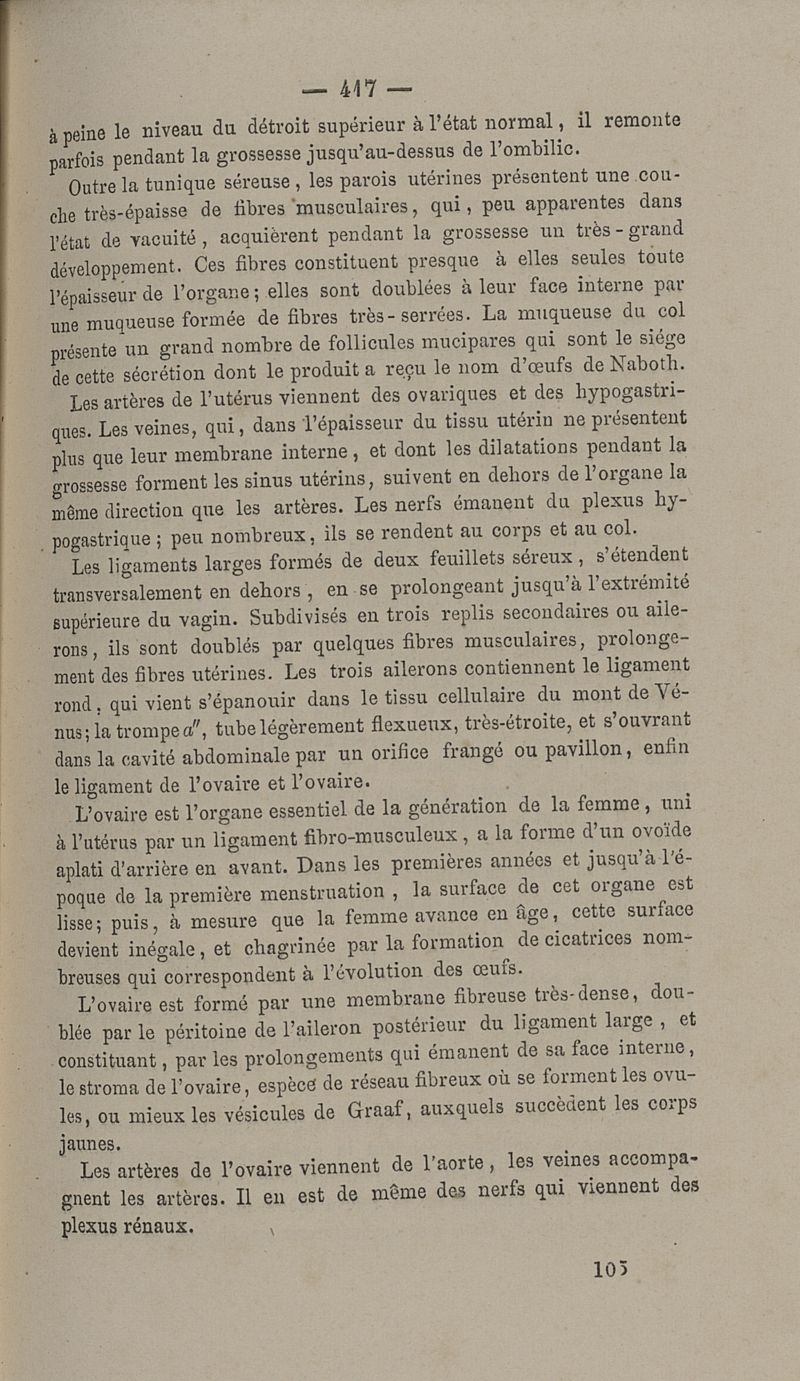 — 417 —

à peine le niveau du détroit supérieur à l'état normal, il remonte parfois pendant la grossesse jusqu'au-dessus de l'ombilic.

Outre la tunique séreuse, les parois utérines présentent une couche très-épaisse de fibres musculaires, qui, peu apparentes dans l'état de vacuité, acquièrent pendant la grossesse un très-grand développement. Ces fibres constituent presque à elles seules toute l'épaisseur de l'organe; elles sont doublées à leur face interne par une muqueuse formée de fibres très-serrées. La muqueuse du col présente un grand nombre de follicules mucipares qui sont le siége de cette sécrétion dont le produit a reçu le nom d'œufs de Naboth.

Les artères de l'utérus viennent des ovariques et des hypogastriques. Les veines, qui, dans l'épaisseur du tissu utérin ne présentent plus que leur membrane interne, et dont les dilatations pendant la grossesse forment les sinus utérins, suivent en dehors de l'organe la même direction que les artères. Les nerfs émanent du plexus hypogastrique; peu nombreux, ils se rendent au corps et au col.

Les ligaments larges formés de deux feuillets séreux, s'étendent transversalement en dehors, en se prolongeant jusqu'à l'extrémité supérieure du vagin. Subdivisés en trois replis secondaires ou ailerons, ils sont doublés par quelques fibres musculaires, prolongement des fibres utérines. Les trois ailerons contiennent le ligament rond, qui vient s'épanouir dans le tissu cellulaire du mont de Vénus; la trompe $a''$, tube légèrement flexueux, très-étroite, et s'ouvrant dans la cavité abdominale par un orifice frangé ou pavillon, enfin le ligament de l'ovaire et l'ovaire.

L'ovaire est l'organe essentiel de la génération de la femme, uni à l'utérus par un ligament fibro-musculeux, a la forme d'un ovoïde aplati d'arrière en avant. Dans les premières années et jusqu'à l'époque de la première menstruation, la surface de cet organe est lisse; puis, à mesure que la femme avance en âge, cette surface devient inégale, et chagrinée par la formation de cicatrices nombreuses qui correspondent à l'évolution des œufs.

L'ovaire est formé par une membrane fibreuse très-dense, doublée par le péritoine de l'aileron postérieur du ligament large, et constituant, par les prolongements qui émanent de sa face interne, le stroma de l'ovaire, espèce de réseau fibreux où se forment les ovules, ou mieux les vésicules de Graaf, auxquels succèdent les corps jaunes.

Les artères de l'ovaire viennent de l'aorte, les veines accompagnent les artères. Il en est de même des nerfs qui viennent des plexus rénaux.

105